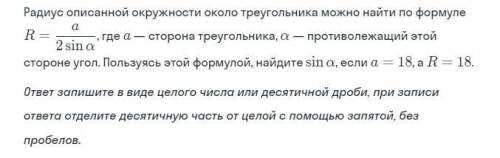 Радиус описанной окружности около треугольника можно найти по формуле $R = \frac{a}{2\sin\alpha}$, где $a$ — сторона треугольника, $\alpha$ — противолежащий этой стороне угол. Пользуясь этой формулой, найдите $\sin\alpha$, если $a = 18$, а $R = 18$.

Ответ запишите в виде целого числа или десятичной дроби, при записи ответа отделите десятичную часть от целой с помощью запятой, без пробелов.